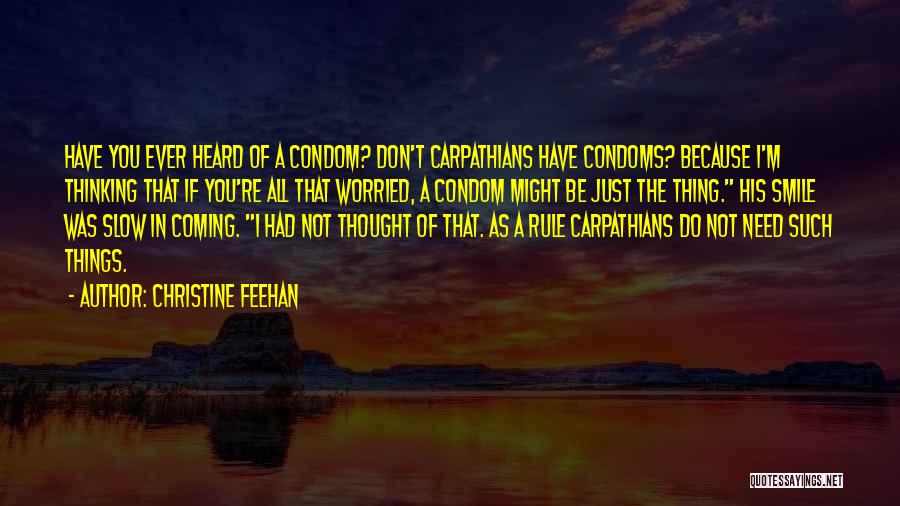 HAVE YOU EVER HEARD OF A CONDOM? DON'T CARPATHIANS HAVE CONDOMS? BECAUSE I'M THINKING THAT IF YOU'RE ALL THAT WORRIED, A CONDOM MIGHT BE JUST THE THING." HIS SMILE WAS SLOW IN COMING. "I HAD NOT THOUGHT OF THAT. AS A RULE CARPATHIANS DO NOT NEED SUCH THINGS.

- AUTHOR: CHRISTINE FEEHAN

QUOTESSAYINGS.NET